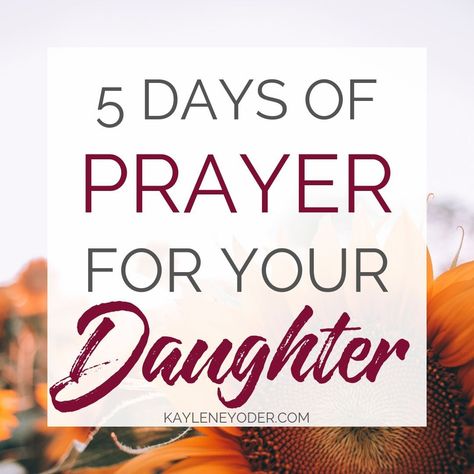 5 DAYS OF
PRAYER
FOR YOUR
Daughter

KAYLENEYODER.COM